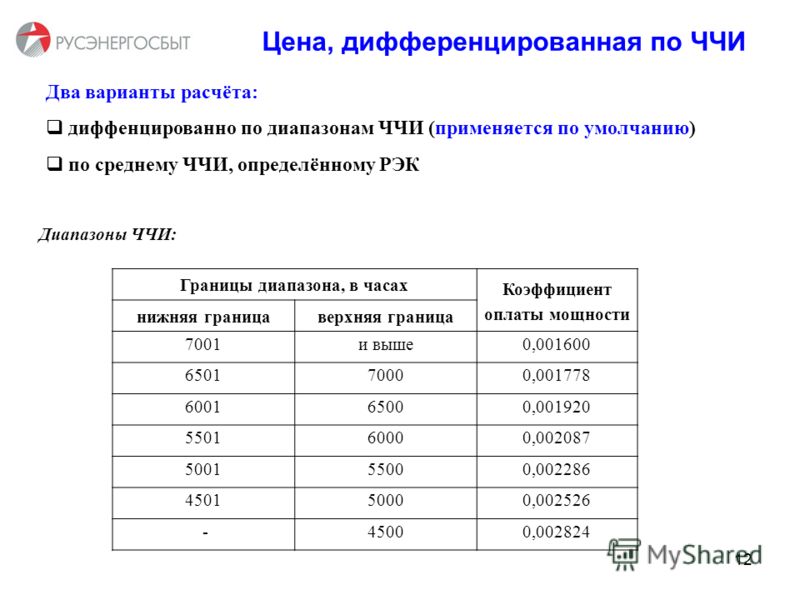 РУСЭНЕРГОСБЫТ

Цена, дифференцированная по ЧЧИ

Два варианты расчёта:

❑ диффенцированно по диапазонам ЧЧИ (применяется по умолчанию)

❑ по среднему ЧЧИ, определённому РЭК

Диапазоны ЧЧИ:

| Границы диапазона, в часах | | Коэффициент оплаты мощности |
|---|---|---|
| нижняя граница | верхняя граница | |
| 7001 | и выше | 0,001600 |
| 6501 | 7000 | 0,001778 |
| 6001 | 6500 | 0,001920 |
| 5501 | 6000 | 0,002087 |
| 5001 | 5500 | 0,002286 |
| 4501 | 5000 | 0,002526 |
| - | 4500 | 0,002824 |

MyShared

12